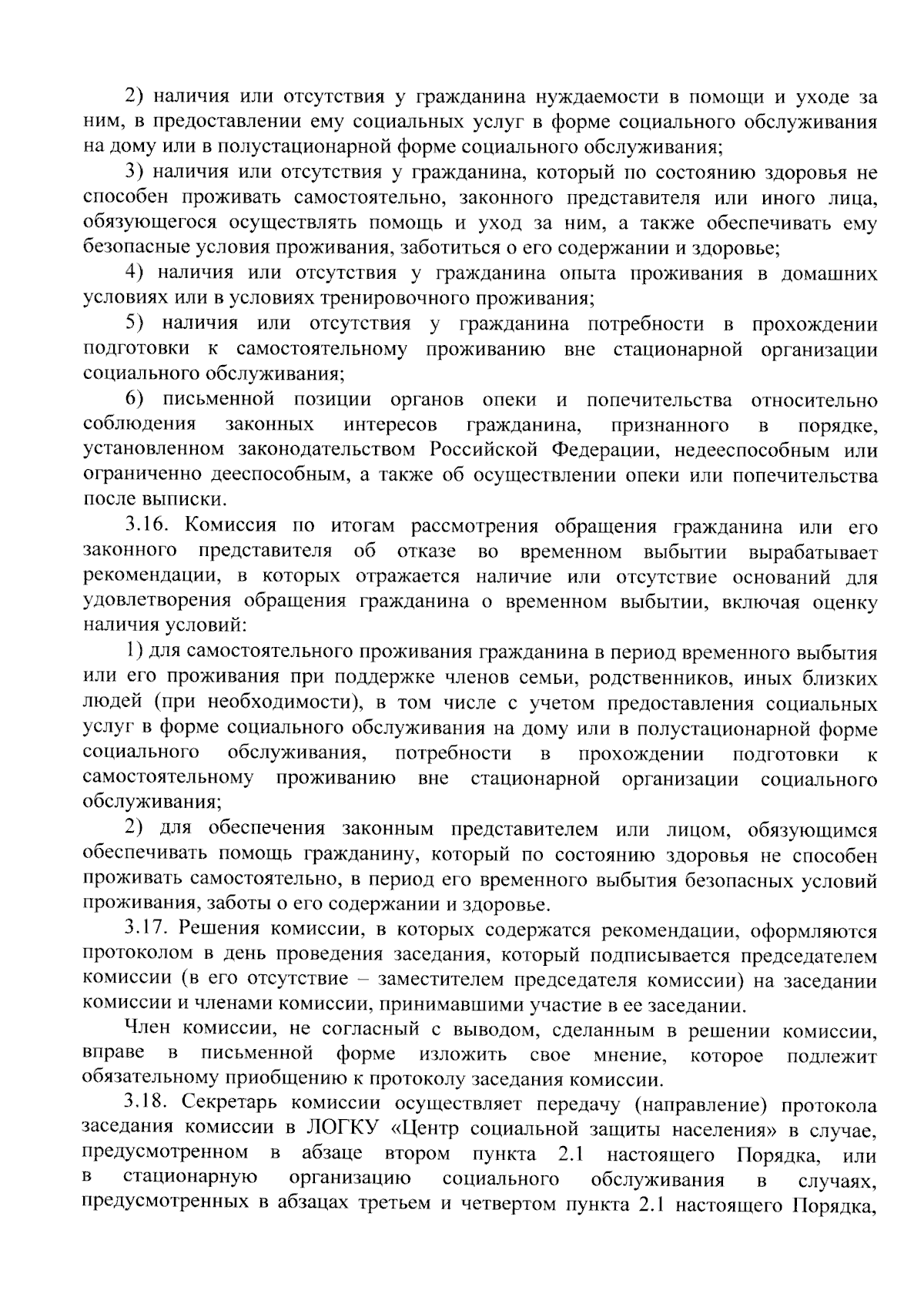 2) наличия или отсутствия у гражданина нуждаемости в помощи и уходе за ним, в предоставлении ему социальных услуг в форме социального обслуживания на дому или в полустационарной форме социального обслуживания;

3) наличия или отсутствия у гражданина, который по состоянию здоровья не способен проживать самостоятельно, законного представителя или иного лица, обязующегося осуществлять помощь и уход за ним, а также обеспечивать ему безопасные условия проживания, заботиться о его содержании и здоровье;

4) наличия или отсутствия у гражданина опыта проживания в домашних условиях или в условиях тренировочного проживания;

5) наличия или отсутствия у гражданина потребности в прохождении подготовки к самостоятельному проживанию вне стационарной организации социального обслуживания;

6) письменной позиции органов опеки и попечительства относительно соблюдения законных интересов гражданина, признанного в порядке, установленном законодательством Российской Федерации, недееспособным или ограниченно дееспособным, а также об осуществлении опеки или попечительства после выписки.

3.16. Комиссия по итогам рассмотрения обращения гражданина или его законного представителя об отказе во временном выбытии вырабатывает рекомендации, в которых отражается наличие или отсутствие оснований для удовлетворения обращения гражданина о временном выбытии, включая оценку наличия условий:

1) для самостоятельного проживания гражданина в период временного выбытия или его проживания при поддержке членов семьи, родственников, иных близких людей (при необходимости), в том числе с учетом предоставления социальных услуг в форме социального обслуживания на дому или в полустационарной форме социального обслуживания, потребности в прохождении подготовки к самостоятельному проживанию вне стационарной организации социального обслуживания;

2) для обеспечения законным представителем или лицом, обязующимся обеспечивать помощь гражданину, который по состоянию здоровья не способен проживать самостоятельно, в период его временного выбытия безопасных условий проживания, заботы о его содержании и здоровье.

3.17. Решения комиссии, в которых содержатся рекомендации, оформляются протоколом в день проведения заседания, который подписывается председателем комиссии (в его отсутствие – заместителем председателя комиссии) на заседании комиссии и членами комиссии, принимавшими участие в ее заседании.

Член комиссии, не согласный с выводом, сделанным в решении комиссии, вправе в письменной форме изложить свое мнение, которое подлежит обязательному приобщению к протоколу заседания комиссии.

3.18. Секретарь комиссии осуществляет передачу (направление) протокола заседания комиссии в ЛОГКУ «Центр социальной защиты населения» в случае, предусмотренном в абзаце втором пункта 2.1 настоящего Порядка, или в стационарную организацию социального обслуживания в случаях, предусмотренных в абзацах третьем и четвертом пункта 2.1 настоящего Порядка,